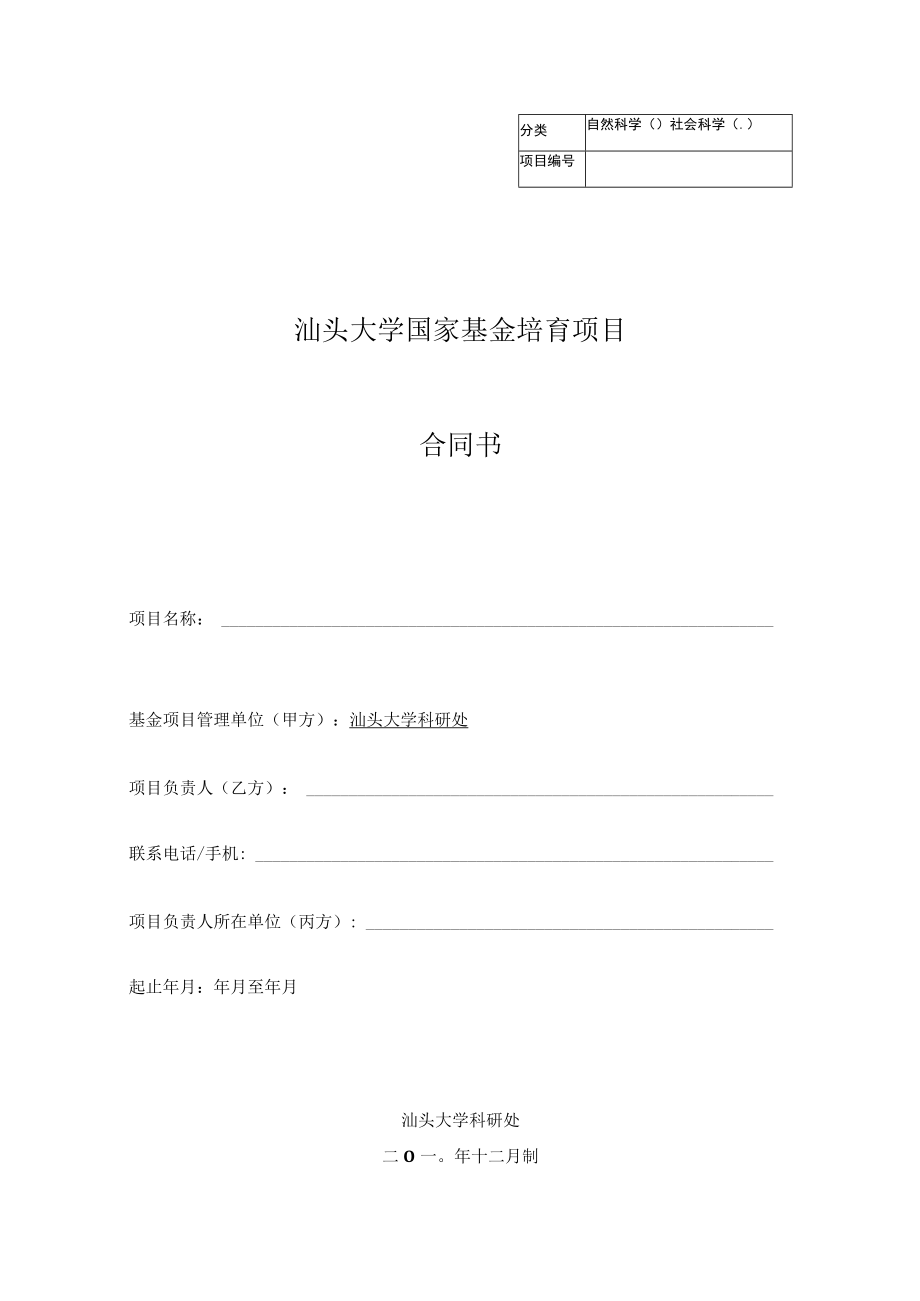 | 分类 | 自然科学（）社会科学（.） |
|---|---|
| 项目编号 | |

汕头大学国家基金培育项目

合同书

项目名称：

基金项目管理单位（甲方）：汕头大学科研处

项目负责人（乙方）：

联系电话/手机:

项目负责人所在单位（丙方）:

起止年月：年月至年月

汕头大学科研处

二0一。年十二月制